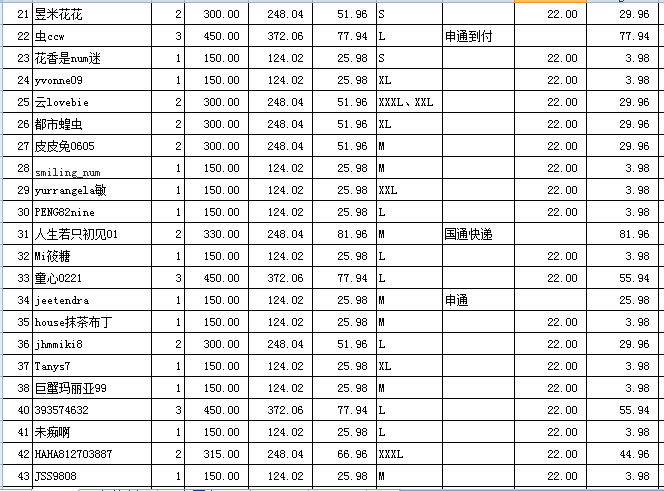 | 21 | 昱米花花 | 2 | 300.00 | 248.04 | 51.96 | S | | 22.00 | 29.96 |
|---|---|---|---|---|---|---|---|---|---|
| 22 | 虫ccw | 3 | 450.00 | 372.06 | 77.94 | L | 申通到付 | | 77.94 |
| 23 | 花香是num迷 | 1 | 150.00 | 124.02 | 25.98 | S | | 22.00 | 3.98 |
| 24 | yvonne09 | 1 | 150.00 | 124.02 | 25.98 | XL | | 22.00 | 3.98 |
| 25 | 云lovebie | 2 | 300.00 | 248.04 | 51.96 | XXXL、XXL | | 22.00 | 29.96 |
| 26 | 都市蝗虫 | 2 | 300.00 | 248.04 | 51.96 | XL | | 22.00 | 29.96 |
| 27 | 皮皮兔0605 | 2 | 300.00 | 248.04 | 51.96 | M | | 22.00 | 29.96 |
| 28 | smiling_num | 1 | 150.00 | 124.02 | 25.98 | M | | 22.00 | 3.98 |
| 29 | yurrangela敏 | 1 | 150.00 | 124.02 | 25.98 | XXL | | 22.00 | 3.98 |
| 30 | PENG82nine | 1 | 150.00 | 124.02 | 25.98 | L | | 22.00 | 3.98 |
| 31 | 人生若只初见01 | 2 | 330.00 | 248.04 | 81.96 | M | 国通快递 | | 81.96 |
| 32 | Mi筱糖 | 1 | 150.00 | 124.02 | 25.98 | L | | 22.00 | 3.98 |
| 33 | 童心0221 | 3 | 450.00 | 372.06 | 77.94 | L | | 22.00 | 55.94 |
| 34 | jeetendra | 1 | 150.00 | 124.02 | 25.98 | M | 申通 | | 25.98 |
| 35 | house抹茶布丁 | 1 | 150.00 | 124.02 | 25.98 | M | | 22.00 | 3.98 |
| 36 | jhmmiki8 | 2 | 300.00 | 248.04 | 51.96 | L | | 22.00 | 29.96 |
| 37 | Tanys7 | 1 | 150.00 | 124.02 | 25.98 | XL | | 22.00 | 3.98 |
| 38 | 巨蟹玛丽亚99 | 1 | 150.00 | 124.02 | 25.98 | M | | 22.00 | 3.98 |
| 40 | 393574632 | 3 | 450.00 | 372.06 | 77.94 | L | | 22.00 | 55.94 |
| 41 | 未痴啊 | 1 | 150.00 | 124.02 | 25.98 | L | | 22.00 | 3.98 |
| 42 | HAHA812703887 | 2 | 315.00 | 248.04 | 66.96 | XXXL | | 22.00 | 44.96 |
| 43 | JSS9808 | 1 | 150.00 | 124.02 | 25.98 | M | | 22.00 | 3.98 |